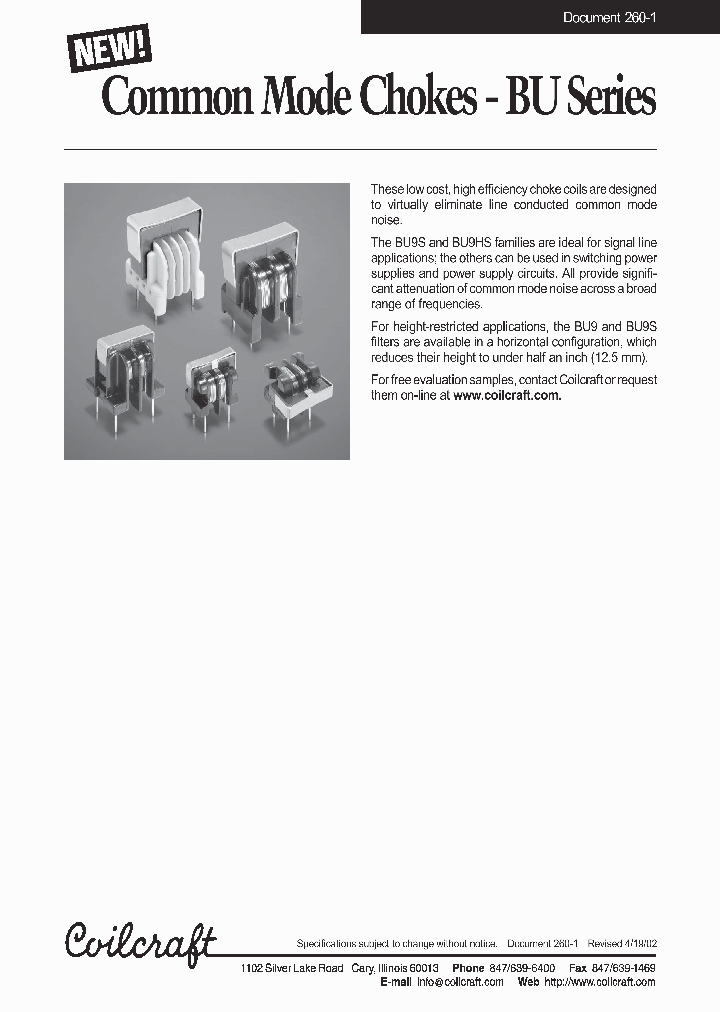 Document 260-1

NEW!

Common Mode Chokes - BU Series

These low cost, high efficiency choke coils are designed to virtually eliminate line conducted common mode noise.

The BU9S and BU9HS families are ideal for signal line applications; the others can be used in switching power supplies and power supply circuits. All provide significant attenuation of common mode noise across a broad range of frequencies.

For height-restricted applications, the BU9 and BU9S filters are available in a horizontal configuration, which reduces their height to under half an inch (12.5 mm).

For free evaluation samples, contact Coilcraft or request them on-line at www.coilcraft.com.

Coilcraft

Specifications subject to change without notice. Document 260-1 Revised 4/18/02

1102 Silver Lake Road Cary, Illinois 60013 Phone 847/639-6400 Fax 847/639-1469
E-mail info@coilcraft.com Web http://www.coilcraft.com